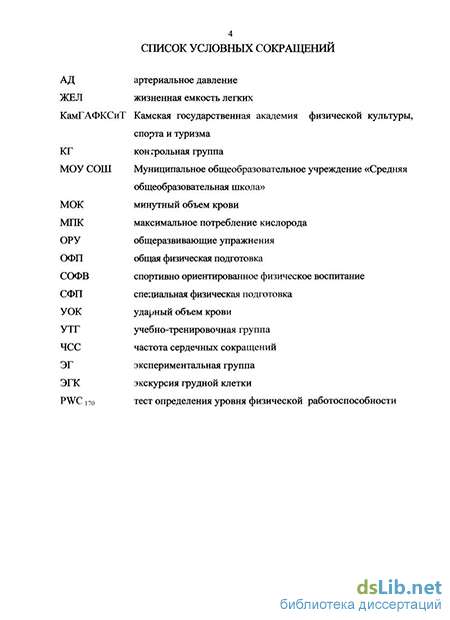 4

СПИСОК УСЛОВНЫХ СОКРАЩЕНИЙ

| | |
|---|---|
| АД | артериальное давление |
| ЖЕЛ | жизненная емкость легких |
| КамГАФКСиТ | Камская государственная академия физической культуры, спорта и туризма |
| КГ | контрольная группа |
| МОУ СОШ | Муниципальное общеобразовательное учреждение «Средняя общеобразовательная школа» |
| МОК | минутный объем крови |
| МПК | максимальное потребление кислорода |
| ОРУ | общеразвивающие упражнения |
| ОФП | общая физическая подготовка |
| СОФВ | спортивно ориентированное физическое воспитание |
| СФП | специальная физическая подготовка |
| УОК | ударный объем крови |
| УТГ | учебно-тренировочная группа |
| ЧСС | частота сердечных сокращений |
| ЭГ | экспериментальная группа |
| ЭГК | экскурсия грудной клетки |
| $PWC_{170}$ | тест определения уровня физической работоспособности |

dsLib.net
библиотека диссертаций